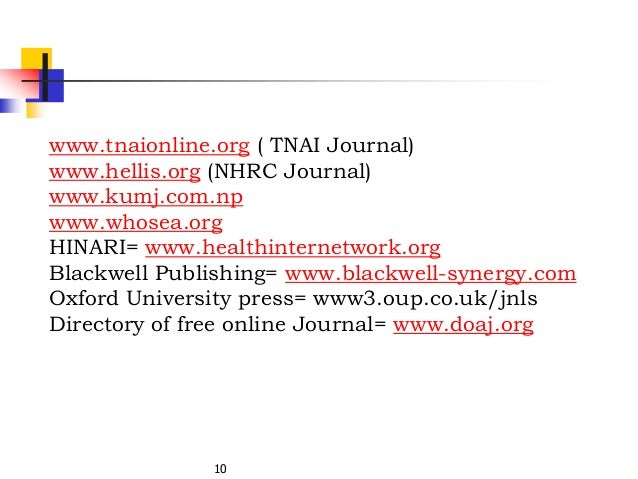 www.tnaionline.org ( TNAI Journal)
www.hellis.org (NHRC Journal)
www.kumj.com.np
www.whosea.org
HINARI= www.healthinternetwork.org
Blackwell Publishing= www.blackwell-synergy.com
Oxford University press= www3.oup.co.uk/jnls
Directory of free online Journal= www.doaj.org

10